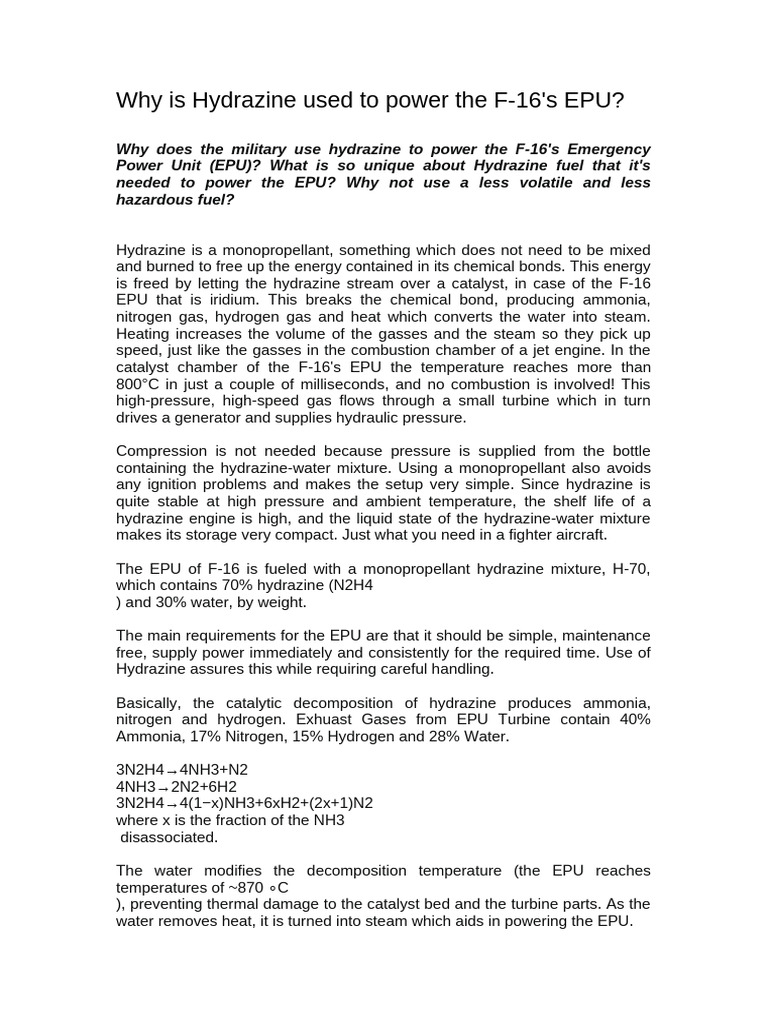 Why is Hydrazine used to power the F-16's EPU?

Why does the military use hydrazine to power the F-16's Emergency Power Unit (EPU)? What is so unique about Hydrazine fuel that it's needed to power the EPU? Why not use a less volatile and less hazardous fuel?

Hydrazine is a monopropellant, something which does not need to be mixed and burned to free up the energy contained in its chemical bonds. This energy is freed by letting the hydrazine stream over a catalyst, in case of the F-16 EPU that is iridium. This breaks the chemical bond, producing ammonia, nitrogen gas, hydrogen gas and heat which converts the water into steam. Heating increases the volume of the gasses and the steam so they pick up speed, just like the gasses in the combustion chamber of a jet engine. In the catalyst chamber of the F-16's EPU the temperature reaches more than 800°C in just a couple of milliseconds, and no combustion is involved! This high-pressure, high-speed gas flows through a small turbine which in turn drives a generator and supplies hydraulic pressure.

Compression is not needed because pressure is supplied from the bottle containing the hydrazine-water mixture. Using a monopropellant also avoids any ignition problems and makes the setup very simple. Since hydrazine is quite stable at high pressure and ambient temperature, the shelf life of a hydrazine engine is high, and the liquid state of the hydrazine-water mixture makes its storage very compact. Just what you need in a fighter aircraft.

The EPU of F-16 is fueled with a monopropellant hydrazine mixture, H-70, which contains 70% hydrazine (N2H4
) and 30% water, by weight.

The main requirements for the EPU are that it should be simple, maintenance free, supply power immediately and consistently for the required time. Use of Hydrazine assures this while requiring careful handling.

Basically, the catalytic decomposition of hydrazine produces ammonia, nitrogen and hydrogen. Exhuast Gases from EPU Turbine contain 40% Ammonia, 17% Nitrogen, 15% Hydrogen and 28% Water.

3N2H4→4NH3+N2
4NH3→2N2+6H2
3N2H4→4(1−x)NH3+6xH2+(2x+1)N2
where x is the fraction of the NH3
disassociated.

The water modifies the decomposition temperature (the EPU reaches temperatures of ~870 ∘C
), preventing thermal damage to the catalyst bed and the turbine parts. As the water removes heat, it is turned into steam which aids in powering the EPU.